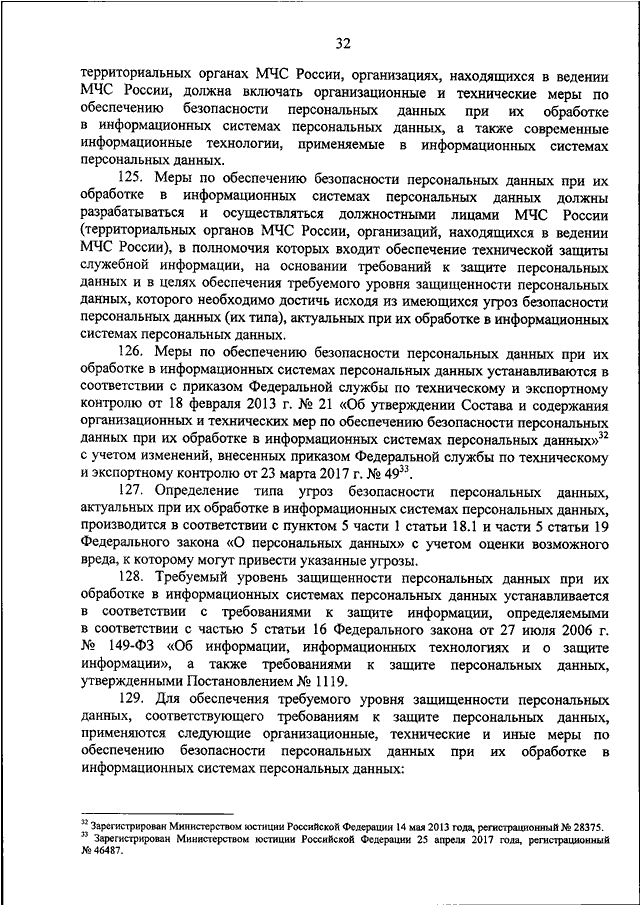 32

территориальных органах МЧС России, организациях, находящихся в ведении МЧС России, должна включать организационные и технические меры по обеспечению безопасности персональных данных при их обработке в информационных системах персональных данных, а также современные информационные технологии, применяемые в информационных системах персональных данных.

125. Меры по обеспечению безопасности персональных данных при их обработке в информационных системах персональных данных должны разрабатываться и осуществляться должностными лицами МЧС России (территориальных органов МЧС России, организаций, находящихся в ведении МЧС России), в полномочия которых входит обеспечение технической защиты служебной информации, на основании требований к защите персональных данных и в целях обеспечения требуемого уровня защищенности персональных данных, которого необходимо достичь исходя из имеющихся угроз безопасности персональных данных (их типа), актуальных при их обработке в информационных системах персональных данных.

126. Меры по обеспечению безопасности персональных данных при их обработке в информационных системах персональных данных устанавливаются в соответствии с приказом Федеральной службы по техническому и экспортному контролю от 18 февраля 2013 г. № 21 «Об утверждении Состава и содержания организационных и технических мер по обеспечению безопасности персональных данных при их обработке в информационных системах персональных данных»$^{32}$ с учетом изменений, внесенных приказом Федеральной службы по техническому и экспортному контролю от 23 марта 2017 г. № 49$^{33}$.

127. Определение типа угроз безопасности персональных данных, актуальных при их обработке в информационных системах персональных данных, производится в соответствии с пунктом 5 части 1 статьи 18.1 и части 5 статьи 19 Федерального закона «О персональных данных» с учетом оценки возможного вреда, к которому могут привести указанные угрозы.

128. Требуемый уровень защищенности персональных данных при их обработке в информационных системах персональных данных устанавливается в соответствии с требованиями к защите информации, определяемыми в соответствии с частью 5 статьи 16 Федерального закона от 27 июля 2006 г. № 149-ФЗ «Об информации, информационных технологиях и о защите информации», а также требованиями к защите персональных данных, утвержденными Постановлением № 1119.

129. Для обеспечения требуемого уровня защищенности персональных данных, соответствующего требованиям к защите персональных данных, применяются следующие организационные, технические и иные меры по обеспечению безопасности персональных данных при их обработке в информационных системах персональных данных:

$^{32}$ Зарегистрирован Министерством юстиции Российской Федерации 14 мая 2013 года, регистрационный № 28375.
$^{33}$ Зарегистрирован Министерством юстиции Российской Федерации 25 апреля 2017 года, регистрационный № 46487.